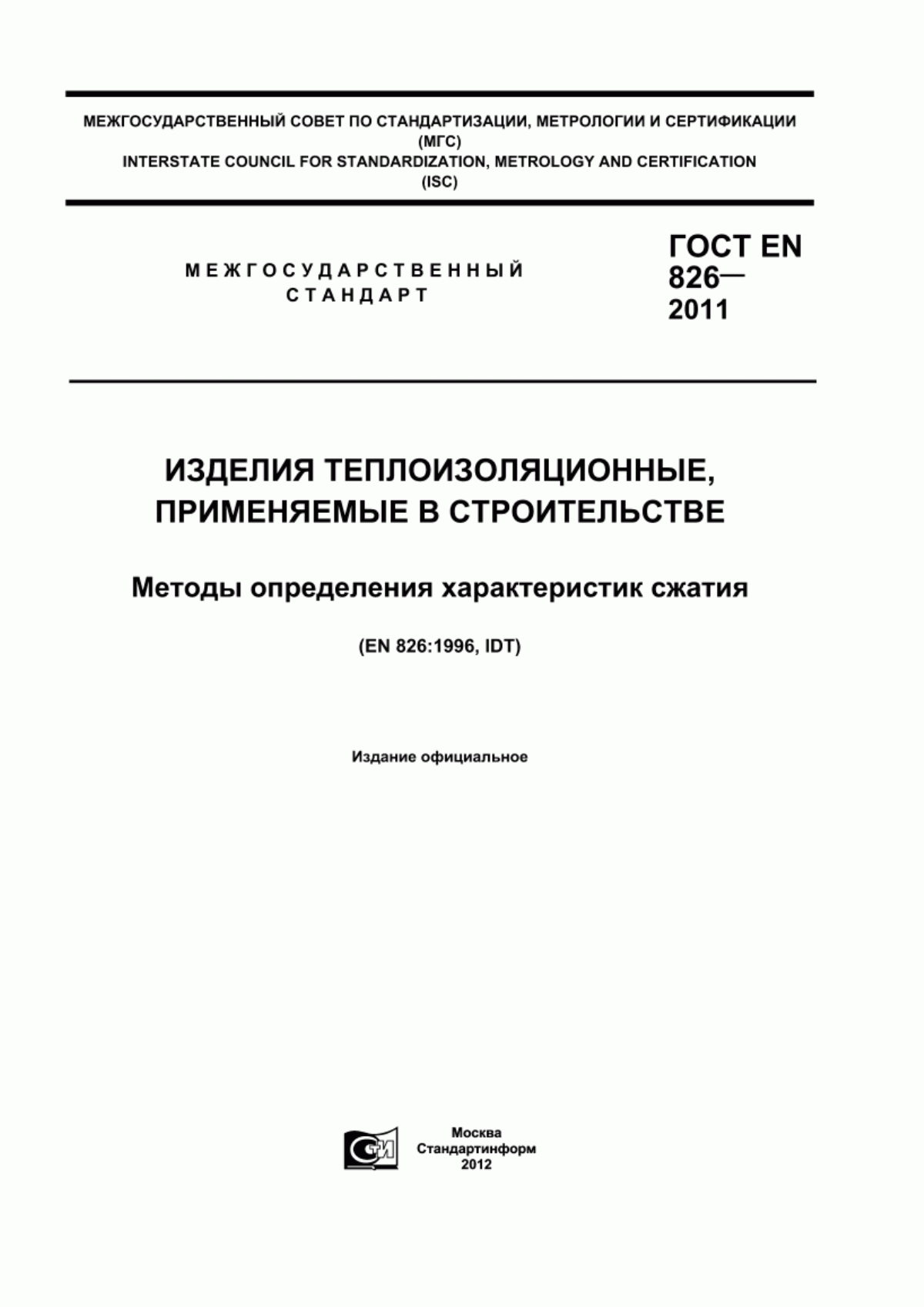 МЕЖГОСУДАРСТВЕННЫЙ СОВЕТ ПО СТАНДАРТИЗАЦИИ, МЕТРОЛОГИИ И СЕРТИФИКАЦИИ
(МГС)
INTERSTATE COUNCIL FOR STANDARDIZATION, METROLOGY AND CERTIFICATION
(ISC)

МЕЖГОСУДАРСТВЕННЫЙ
СТАНДАРТ

ГОСТ EN
826—
2011

ИЗДЕЛИЯ ТЕПЛОИЗОЛЯЦИОННЫЕ, ПРИМЕНЯЕМЫЕ В СТРОИТЕЛЬСТВЕ

Методы определения характеристик сжатия

(EN 826:1996, IDT)

Издание официальное

СТИ

Москва
Стандартинформ
2012